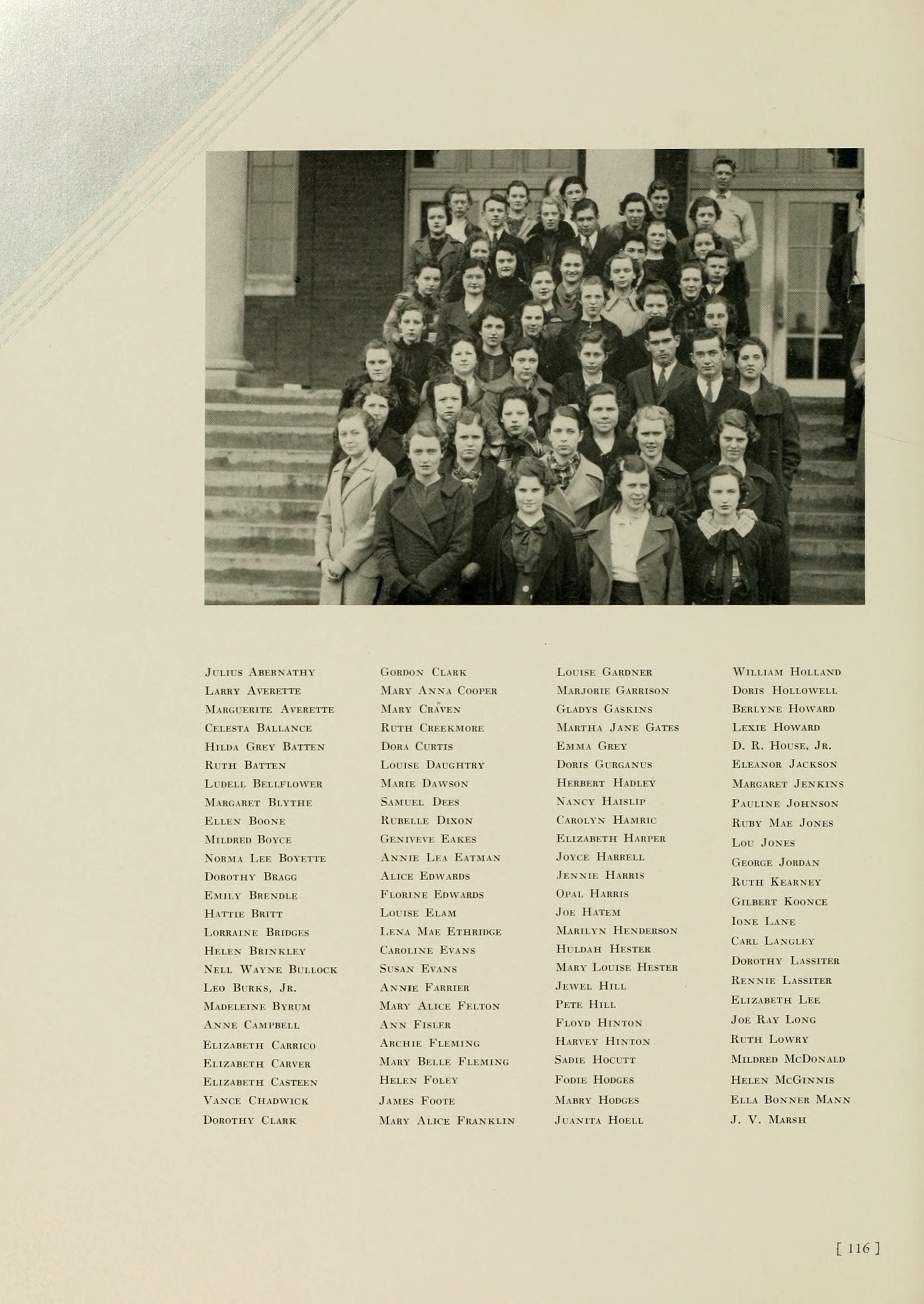 Julius Abernathy
Larry Averette
Marguerite Averette
Celesta Ballance
Hilda Grey Batten
Ruth Batten
Ludell Bellflower
Margaret Blythe
Ellen Boone
Mildred Boyce
Norma Lee Boyette
Dorothy Bragg
Emily Brendle
Hattie Britt
Lorraine Bridges
Helen Brinkley
Nell Wayne Bullock
Leo Burks, Jr.
Madeleine Byrum
Anne Campbell
Elizabeth Carrico
Elizabeth Carver
Elizabeth Casteen
Vance Chadwick
Dorothy Clark

Gordon Clark
Mary Anna Cooper
Mary Craven
Ruth Creekmore
Dora Curtis
Louise Daughtry
Marie Dawson
Samuel Dees
Rubelle Dixon
Geniveve Eakes
Annie Lea Eatman
Alice Edwards
Florine Edwards
Louise Elam
Lena Mae Ethridge
Caroline Evans
Susan Evans
Annie Farrier
Mary Alice Felton
Ann Fisler
Archie Fleming
Mary Belle Fleming
Helen Foley
James Foote
Mary Alice Franklin

Louise Gardner
Marjorie Garrison
Gladys Gaskins
Martha Jane Gates
Emma Grey
Doris Gurganus
Herbert Hadley
Nancy Haislip
Carolyn Hamric
Elizabeth Harper
Joyce Harrell
Jennie Harris
Opal Harris
Joe Hatem
Marilyn Henderson
Huldah Hester
Mary Louise Hester
Jewel Hill
Pete Hill
Floyd Hinton
Harvey Hinton
Sadie Hocutt
Fodie Hodges
Mabry Hodges
Juanita Hoell

William Holland
Doris Hollowell
Berlyne Howard
Lexie Howard
D. R. House, Jr.
Eleanor Jackson
Margaret Jenkins
Pauline Johnson
Ruby Mae Jones
Lou Jones
George Jordan
Ruth Kearney
Gilbert Koonce
Ione Lane
Carl Langley
Dorothy Lassiter
Rennie Lassiter
Elizabeth Lee
Joe Ray Long
Ruth Lowry
Mildred McDonald
Helen McGinnis
Ella Bonner Mann
J. V. Marsh

[ 116 ]